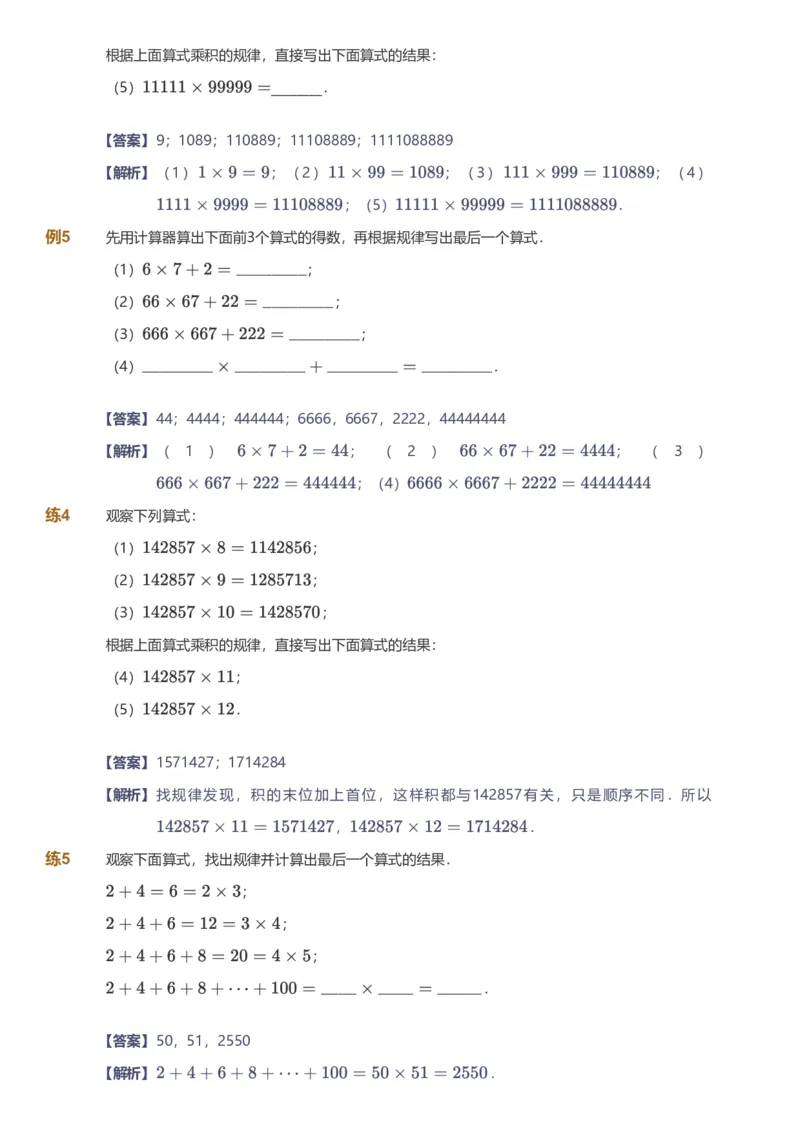 根据上面算式乘积的规律，直接写出下面算式的结果：

（5）$11111 \times 99999 =$______.

【答案】9；1089；110889；11108889；1111088889

【解析】（1）$1 \times 9 = 9$；（2）$11 \times 99 = 1089$；（3）$111 \times 999 = 110889$；（4）$1111 \times 9999 = 11108889$；（5）$11111 \times 99999 = 1111088889$.

例5 先用计算器算出下面前3个算式的得数，再根据规律写出最后一个算式.

(1) $6 \times 7 + 2 =$ ________；

(2) $66 \times 67 + 22 =$ ________；

(3) $666 \times 667 + 222 =$ ________；

(4) ________ $\times$ ________ $+$ ________ $=$ ________.

【答案】44；4444；444444；6666，6667，2222，44444444

【解析】（1）$6 \times 7 + 2 = 44$；（2）$66 \times 67 + 22 = 4444$；（3）$666 \times 667 + 222 = 444444$；(4) $6666 \times 6667 + 2222 = 44444444$

练4 观察下列算式：

(1) $142857 \times 8 = 1142856$；

(2) $142857 \times 9 = 1285713$；

(3) $142857 \times 10 = 1428570$；

根据上面算式乘积的规律，直接写出下面算式的结果：

(4) $142857 \times 11$；

(5) $142857 \times 12$.

【答案】1571427；1714284

【解析】找规律发现，积的末位加上首位，这样积都与142857有关，只是顺序不同．所以 $142857 \times 11 = 1571427$，$142857 \times 12 = 1714284$.

练5 观察下面算式，找出规律并计算出最后一个算式的结果.

$2 + 4 = 6 = 2 \times 3$；

$2 + 4 + 6 = 12 = 3 \times 4$；

$2 + 4 + 6 + 8 = 20 = 4 \times 5$；

$2 + 4 + 6 + 8 + \cdots + 100 =$ ____ $\times$ ____ $=$ _____.

【答案】50，51，2550

【解析】$2 + 4 + 6 + 8 + \cdots + 100 = 50 \times 51 = 2550$.